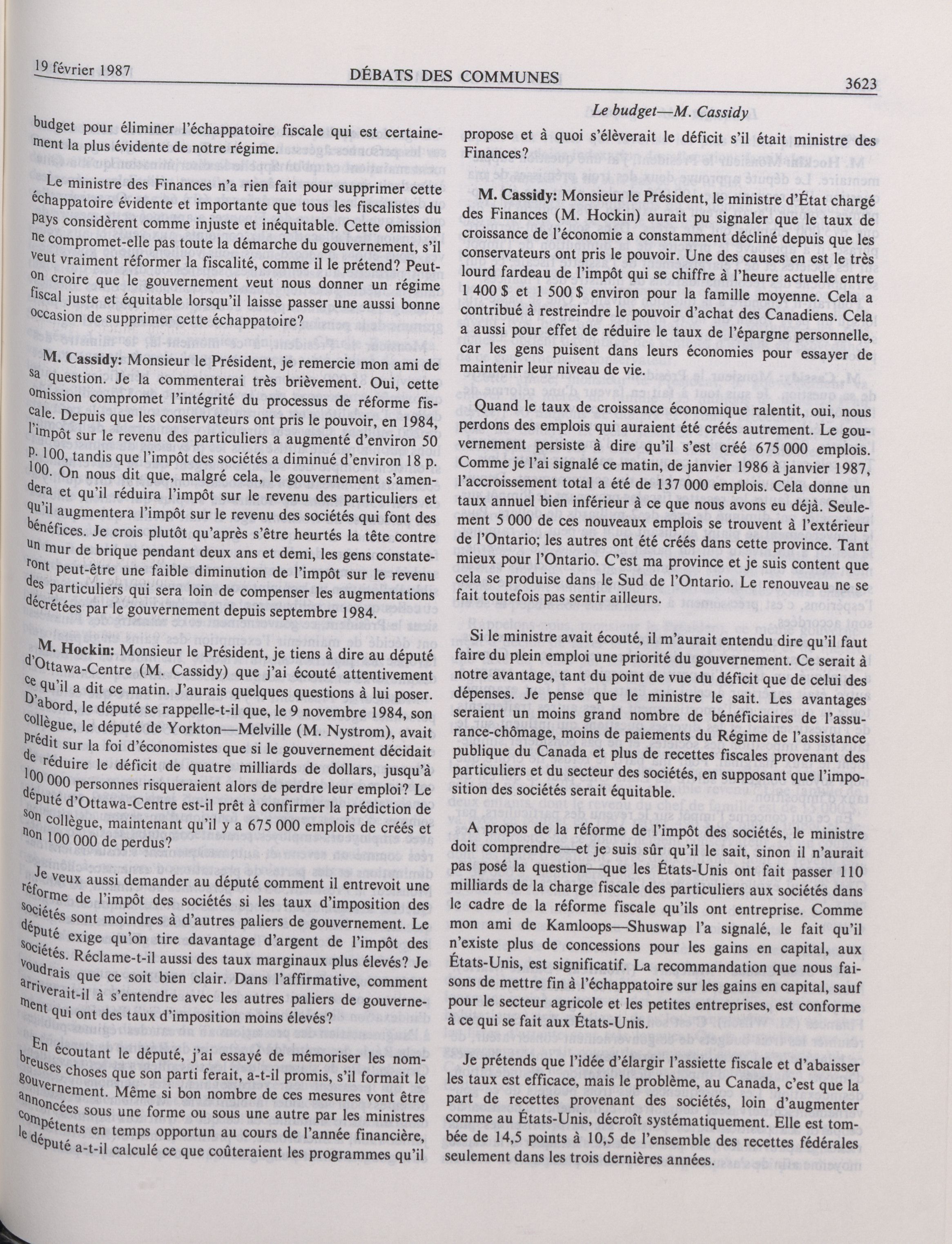 19 février 1987 DÉBATS DES COMMUNES 3623

Le budget—M. Cassidy

budget pour éliminer l'échappatoire fiscale qui est certainement la plus évidente de notre régime.

Le ministre des Finances n'a rien fait pour supprimer cette échappatoire évidente et importante que tous les fiscalistes du pays considèrent comme injuste et inéquitable. Cette omission ne compromet-elle pas toute la démarche du gouvernement, s'il veut vraiment réformer la fiscalité, comme il le prétend? Peut-on croire que le gouvernement veut nous donner un régime fiscal juste et équitable lorsqu'il laisse passer une aussi bonne occasion de supprimer cette échappatoire?

M. Cassidy: Monsieur le Président, je remercie mon ami de sa question. Je la commenterai très brièvement. Oui, cette omission compromet l'intégrité du processus de réforme fiscale. Depuis que les conservateurs ont pris le pouvoir, en 1984, l'impôt sur le revenu des particuliers a augmenté d'environ 50 p. 100, tandis que l'impôt des sociétés a diminué d'environ 18 p. 100. On nous dit que, malgré cela, le gouvernement s'amendera et qu'il réduira l'impôt sur le revenu des particuliers et qu'il augmentera l'impôt sur le revenu des sociétés qui font des bénéfices. Je crois plutôt qu'après s'être heurtés la tête contre un mur de brique pendant deux ans et demi, les gens constateront peut-être une faible diminution de l'impôt sur le revenu des particuliers qui sera loin de compenser les augmentations décrétées par le gouvernement depuis septembre 1984.

M. Hockin: Monsieur le Président, je tiens à dire au député d'Ottawa-Centre (M. Cassidy) que j'ai écouté attentivement ce qu'il a dit ce matin. J'aurais quelques questions à lui poser. D'abord, le député se rappelle-t-il que, le 9 novembre 1984, son collègue, le député de Yorkton—Melville (M. Nystrom), avait prédit sur la foi d'économistes que si le gouvernement décidait de réduire le déficit de quatre milliards de dollars, jusqu'à 100 000 personnes risqueraient alors de perdre leur emploi? Le député d'Ottawa-Centre est-il prêt à confirmer la prédiction de son collègue, maintenant qu'il y a 675 000 emplois de créés et non 100 000 de perdus?

Je veux aussi demander au député comment il entrevoit une réforme de l'impôt des sociétés si les taux d'imposition des sociétés sont moindres à d'autres paliers de gouvernement. Le député exige qu'on tire davantage d'argent de l'impôt des sociétés. Réclame-t-il aussi des taux marginaux plus élevés? Je voudrais que ce soit bien clair. Dans l'affirmative, comment arriverait-il à s'entendre avec les autres paliers de gouvernement qui ont des taux d'imposition moins élevés?

En écoutant le député, j'ai essayé de mémoriser les nombreuses choses que son parti ferait, a-t-il promis, s'il formait le gouvernement. Même si bon nombre de ces mesures vont être annoncées sous une forme ou sous une autre par les ministres compétents en temps opportun au cours de l'année financière, le député a-t-il calculé ce que coûteraient les programmes qu'il propose et à quoi s'élèverait le déficit s'il était ministre des Finances?

M. Cassidy: Monsieur le Président, le ministre d'État chargé des Finances (M. Hockin) aurait pu signaler que le taux de croissance de l'économie a constamment décliné depuis que les conservateurs ont pris le pouvoir. Une des causes en est le très lourd fardeau de l'impôt qui se chiffre à l'heure actuelle entre 1 400 $ et 1 500 $ environ pour la famille moyenne. Cela a contribué à restreindre le pouvoir d'achat des Canadiens. Cela a aussi pour effet de réduire le taux de l'épargne personnelle, car les gens puisent dans leurs économies pour essayer de maintenir leur niveau de vie.

Quand le taux de croissance économique ralentit, oui, nous perdons des emplois qui auraient été créés autrement. Le gouvernement persiste à dire qu'il s'est créé 675 000 emplois. Comme je l'ai signalé ce matin, de janvier 1986 à janvier 1987, l'accroissement total a été de 137 000 emplois. Cela donne un taux annuel bien inférieur à ce que nous avons eu déjà. Seulement 5 000 de ces nouveaux emplois se trouvent à l'extérieur de l'Ontario; les autres ont été créés dans cette province. Tant mieux pour l'Ontario. C'est ma province et je suis content que cela se produise dans le Sud de l'Ontario. Le renouveau ne se fait toutefois pas sentir ailleurs.

Si le ministre avait écouté, il m'aurait entendu dire qu'il faut faire du plein emploi une priorité du gouvernement. Ce serait à notre avantage, tant du point de vue du déficit que de celui des dépenses. Je pense que le ministre le sait. Les avantages seraient un moins grand nombre de bénéficiaires de l'assurance-chômage, moins de paiements du Régime de l'assistance publique du Canada et plus de recettes fiscales provenant des particuliers et du secteur des sociétés, en supposant que l'imposition des sociétés serait équitable.

A propos de la réforme de l'impôt des sociétés, le ministre doit comprendre—et je suis sûr qu'il le sait, sinon il n'aurait pas posé la question—que les États-Unis ont fait passer 110 milliards de la charge fiscale des particuliers aux sociétés dans le cadre de la réforme fiscale qu'ils ont entreprise. Comme mon ami de Kamloops—Shuswap l'a signalé, le fait qu'il n'existe plus de concessions pour les gains en capital, aux États-Unis, est significatif. La recommandation que nous faisons de mettre fin à l'échappatoire sur les gains en capital, sauf pour le secteur agricole et les petites entreprises, est conforme à ce qui se fait aux États-Unis.

Je prétends que l'idée d'élargir l'assiette fiscale et d'abaisser les taux est efficace, mais le problème, au Canada, c'est que la part de recettes provenant des sociétés, loin d'augmenter comme au États-Unis, décroît systématiquement. Elle est tombée de 14,5 points à 10,5 de l'ensemble des recettes fédérales seulement dans les trois dernières années.